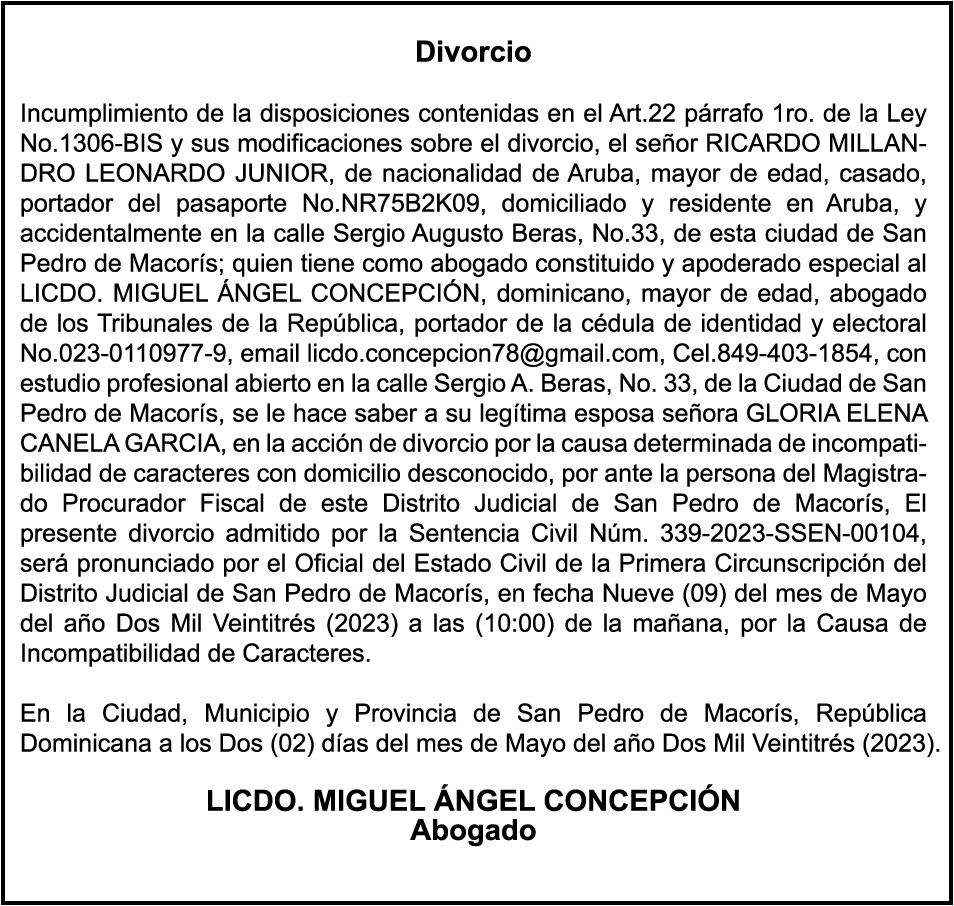 Divorcio

Incumplimiento de la disposiciones contenidas en el Art.22 párrafo 1ro. de la Ley No.1306-BIS y sus modificaciones sobre el divorcio, el señor RICARDO MILLANDRO LEONARDO JUNIOR, de nacionalidad de Aruba, mayor de edad, casado, portador del pasaporte No.NR75B2K09, domiciliado y residente en Aruba, y accidentalmente en la calle Sergio Augusto Beras, No.33, de esta ciudad de San Pedro de Macorís; quien tiene como abogado constituido y apoderado especial al LICDO. MIGUEL ÁNGEL CONCEPCIÓN, dominicano, mayor de edad, abogado de los Tribunales de la República, portador de la cédula de identidad y electoral No.023-0110977-9, email licdo.concepcion78@gmail.com, Cel.849-403-1854, con estudio profesional abierto en la calle Sergio A. Beras, No. 33, de la Ciudad de San Pedro de Macorís, se le hace saber a su legítima esposa señora GLORIA ELENA CANELA GARCIA, en la acción de divorcio por la causa determinada de incompatibilidad de caracteres con domicilio desconocido, por ante la persona del Magistrado Procurador Fiscal de este Distrito Judicial de San Pedro de Macorís, El presente divorcio admitido por la Sentencia Civil Núm. 339-2023-SSEN-00104, será pronunciado por el Oficial del Estado Civil de la Primera Circunscripción del Distrito Judicial de San Pedro de Macorís, en fecha Nueve (09) del mes de Mayo del año Dos Mil Veintitrés (2023) a las (10:00) de la mañana, por la Causa de Incompatibilidad de Caracteres.

En la Ciudad, Municipio y Provincia de San Pedro de Macorís, República Dominicana a los Dos (02) días del mes de Mayo del año Dos Mil Veintitrés (2023).

LICDO. MIGUEL ÁNGEL CONCEPCIÓN
Abogado